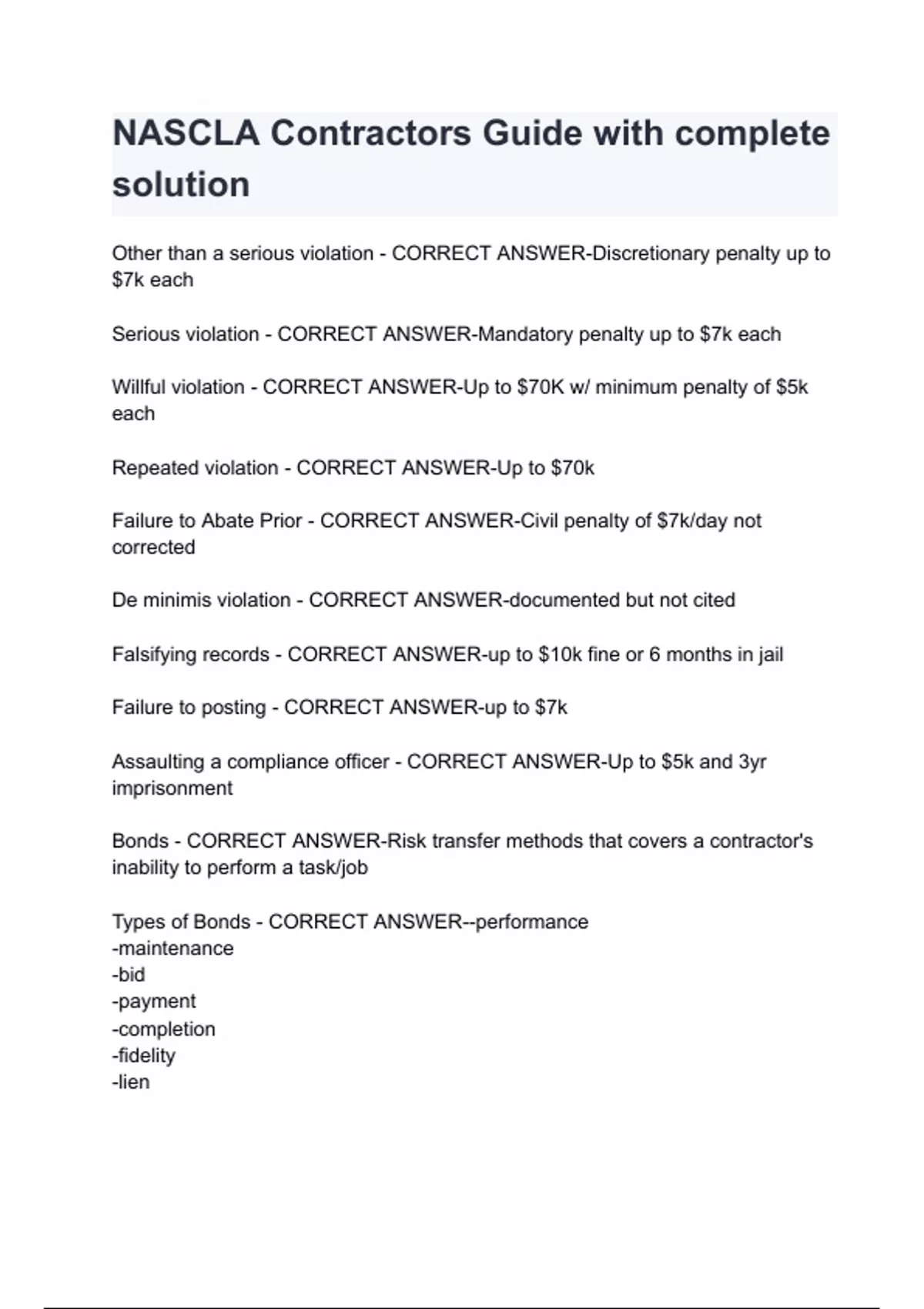 NASCLA Contractors Guide with complete solution

Other than a serious violation - CORRECT ANSWER-Discretionary penalty up to \$7k each

Serious violation - CORRECT ANSWER-Mandatory penalty up to \$7k each

Willful violation - CORRECT ANSWER-Up to \$70K w/ minimum penalty of \$5k each

Repeated violation - CORRECT ANSWER-Up to \$70k

Failure to Abate Prior - CORRECT ANSWER-Civil penalty of \$7k/day not corrected

De minimis violation - CORRECT ANSWER-documented but not cited

Falsifying records - CORRECT ANSWER-up to \$10k fine or 6 months in jail

Failure to posting - CORRECT ANSWER-up to \$7k

Assaulting a compliance officer - CORRECT ANSWER-Up to \$5k and 3yr imprisonment

Bonds - CORRECT ANSWER-Risk transfer methods that covers a contractor's inability to perform a task/job

Types of Bonds - CORRECT ANSWER--performance
-maintenance
-bid
-payment
-completion
-fidelity
-lien